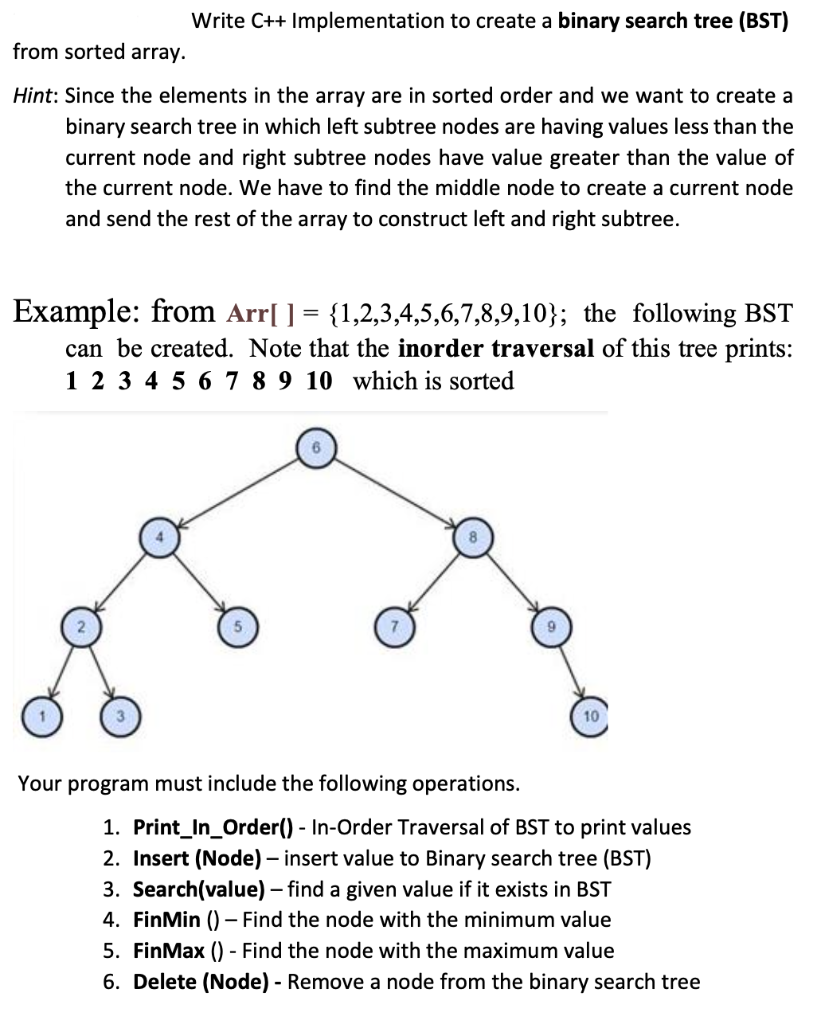 Write C++ Implementation to create a binary search tree (BST) from sorted array.

Hint: Since the elements in the array are in sorted order and we want to create a binary search tree in which left subtree nodes are having values less than the current node and right subtree nodes have value greater than the value of the current node. We have to find the middle node to create a current node and send the rest of the array to construct left and right subtree.

Example: from Arr[ ] = {1,2,3,4,5,6,7,8,9,10}; the following BST can be created. Note that the inorder traversal of this tree prints: 1 2 3 4 5 6 7 8 9 10 which is sorted

6
4
8
2
5
7
9
1
3
10

Your program must include the following operations.

1. Print_In_Order() - In-Order Traversal of BST to print values
2. Insert (Node) – insert value to Binary search tree (BST)
3. Search(value) – find a given value if it exists in BST
4. FinMin () – Find the node with the minimum value
5. FinMax () - Find the node with the maximum value
6. Delete (Node) - Remove a node from the binary search tree